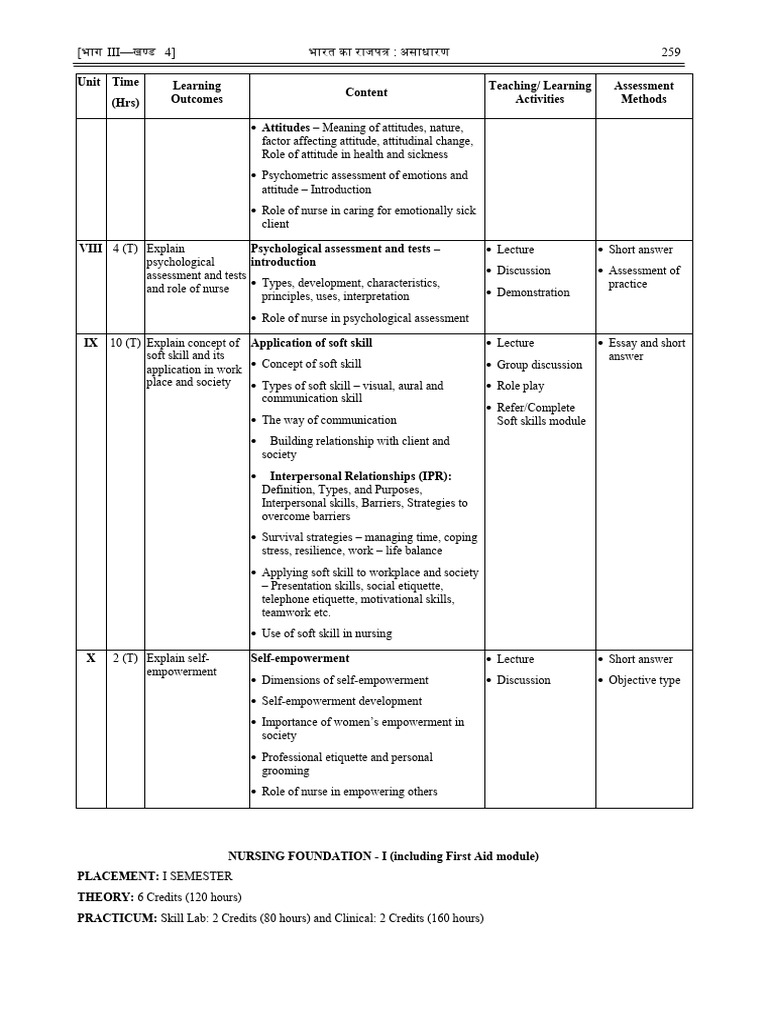 [भाग III—खण्ड 4] भारत का राजपत्र : असाधारण 259

| Unit | Time (Hrs) | Learning Outcomes | Content | Teaching/ Learning Activities | Assessment Methods |
|---|---|---|---|---|---|
| | | | • Attitudes – Meaning of attitudes, nature, factor affecting attitude, attitudinal change, Role of attitude in health and sickness • Psychometric assessment of emotions and attitude – Introduction • Role of nurse in caring for emotionally sick client | | |
| VIII | 4 (T) | Explain psychological assessment and tests and role of nurse | Psychological assessment and tests – introduction • Types, development, characteristics, principles, uses, interpretation • Role of nurse in psychological assessment | • Lecture • Discussion • Demonstration | • Short answer • Assessment of practice |
| IX | 10 (T) | Explain concept of soft skill and its application in work place and society | Application of soft skill • Concept of soft skill • Types of soft skill – visual, aural and communication skill • The way of communication • Building relationship with client and society • Interpersonal Relationships (IPR): Definition, Types, and Purposes, Interpersonal skills, Barriers, Strategies to overcome barriers • Survival strategies – managing time, coping stress, resilience, work – life balance • Applying soft skill to workplace and society – Presentation skills, social etiquette, telephone etiquette, motivational skills, teamwork etc. • Use of soft skill in nursing | • Lecture • Group discussion • Role play • Refer/Complete Soft skills module | • Essay and short answer |
| X | 2 (T) | Explain self-empowerment | Self-empowerment • Dimensions of self-empowerment • Self-empowerment development • Importance of women's empowerment in society • Professional etiquette and personal grooming • Role of nurse in empowering others | • Lecture • Discussion | • Short answer • Objective type |

NURSING FOUNDATION - I (including First Aid module)

PLACEMENT: I SEMESTER

THEORY: 6 Credits (120 hours)

PRACTICUM: Skill Lab: 2 Credits (80 hours) and Clinical: 2 Credits (160 hours)